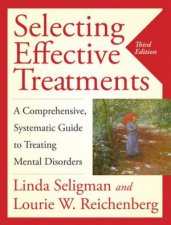 Selecting Effective Treatments

Third Edition

A Comprehensive, Systematic Guide to Treating Mental Disorders

Linda Seligman and Lourie W. Reichenberg